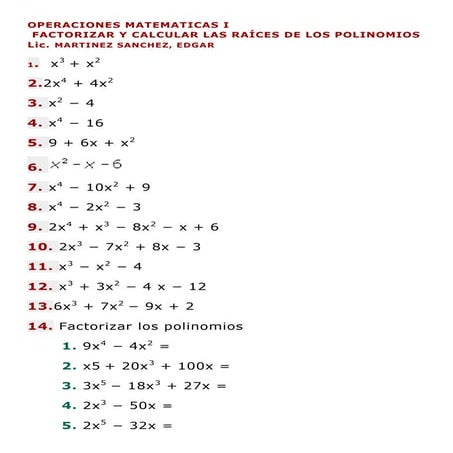 OPERACIONES MATEMATICAS I
FACTORIZAR Y CALCULAR LAS RAÍCES DE LOS POLINOMIOS
Lic. MARTINEZ SANCHEZ, EDGAR

1. $x^3 + x^2$

2. $2x^4 + 4x^2$

3. $x^2 - 4$

4. $x^4 - 16$

5. $9 + 6x + x^2$

6. $x^2 - x - 6$

7. $x^4 - 10x^2 + 9$

8. $x^4 - 2x^2 - 3$

9. $2x^4 + x^3 - 8x^2 - x + 6$

10. $2x^3 - 7x^2 + 8x - 3$

11. $x^3 - x^2 - 4$

12. $x^3 + 3x^2 - 4x - 12$

13. $6x^3 + 7x^2 - 9x + 2$

14. Factorizar los polinomios

1. $9x^4 - 4x^2 =$

2. $x5 + 20x^3 + 100x =$

3. $3x^5 - 18x^3 + 27x =$

4. $2x^3 - 50x =$

5. $2x^5 - 32x =$